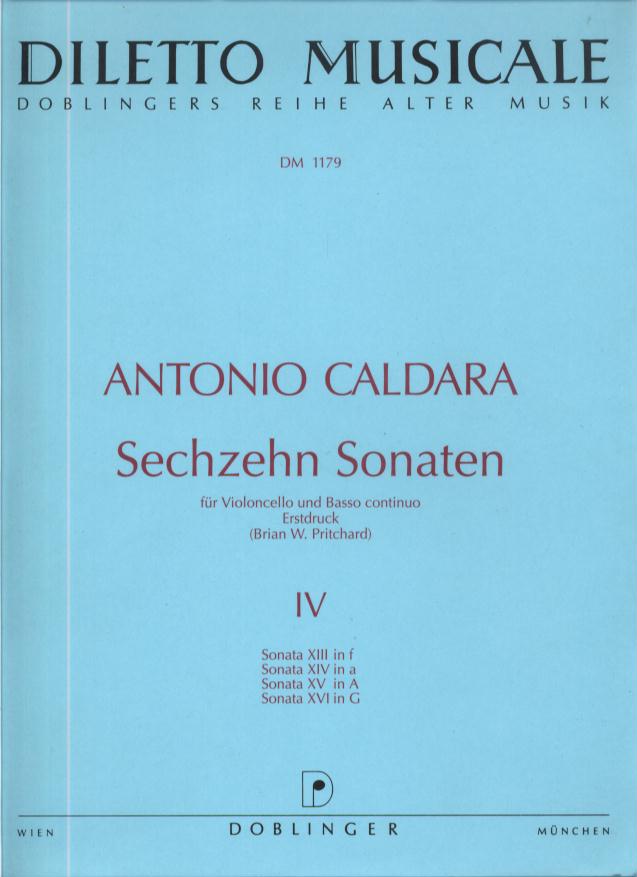 DILETTO MUSICALE
DOBLINGERS REIHE ALTER MUSIK

DM 1179

ANTONIO CALDARA

Sechzehn Sonaten

für Violoncello und Basso continuo
Erstdruck
(Brian W. Pritchard)

IV

Sonata XIII in f
Sonata XIV in a
Sonata XV in A
Sonata XVI in G

WIEN DOBLINGER MÜNCHEN